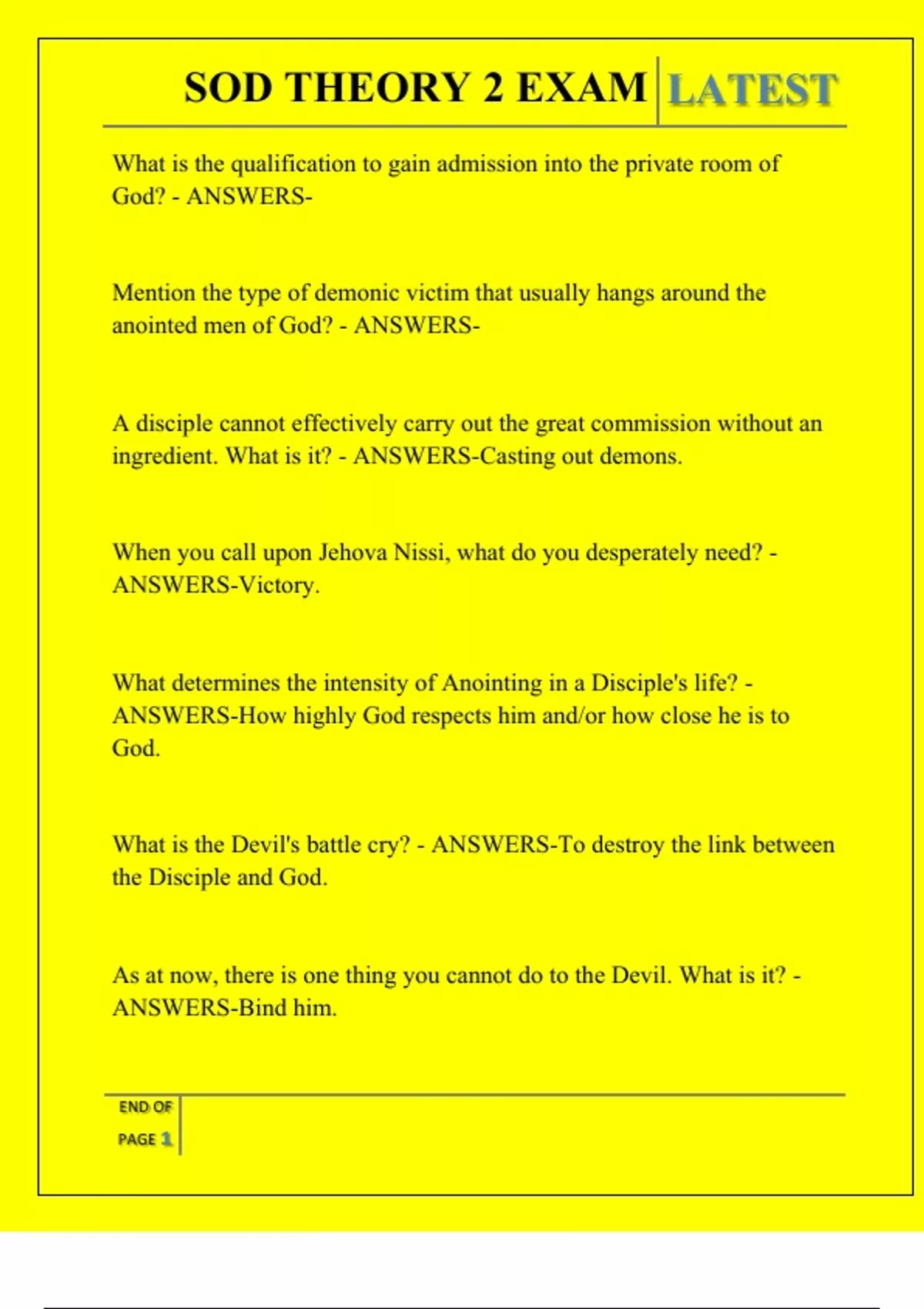 SOD THEORY 2 EXAM LATEST

What is the qualification to gain admission into the private room of God? - ANSWERS-

Mention the type of demonic victim that usually hangs around the anointed men of God? - ANSWERS-

A disciple cannot effectively carry out the great commission without an ingredient. What is it? - ANSWERS-Casting out demons.

When you call upon Jehova Nissi, what do you desperately need? - ANSWERS-Victory.

What determines the intensity of Anointing in a Disciple's life? - ANSWERS-How highly God respects him and/or how close he is to God.

What is the Devil's battle cry? - ANSWERS-To destroy the link between the Disciple and God.

As at now, there is one thing you cannot do to the Devil. What is it? - ANSWERS-Bind him.

END OF PAGE 1